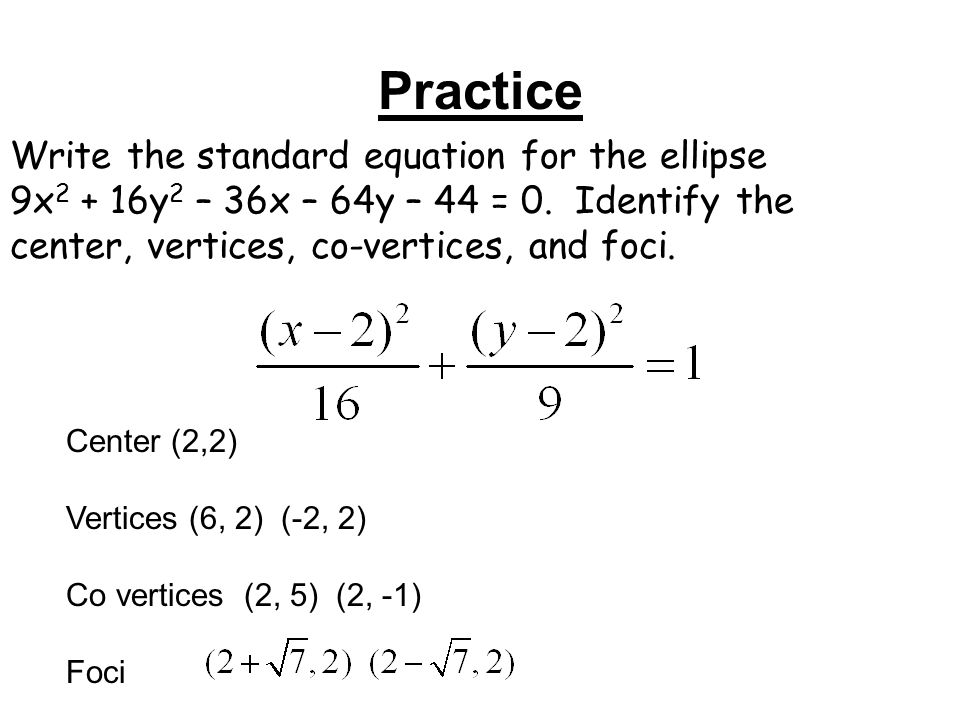 Practice

Write the standard equation for the ellipse $9x^2 + 16y^2 - 36x - 64y - 44 = 0$. Identify the center, vertices, co-vertices, and foci.

$\frac{(x-2)^2}{16} + \frac{(y-2)^2}{9} = 1$

Center (2,2)

Vertices (6, 2) (-2, 2)

Co vertices (2, 5) (2, -1)

Foci $(2+\sqrt{7}, 2)$ $(2-\sqrt{7}, 2)$